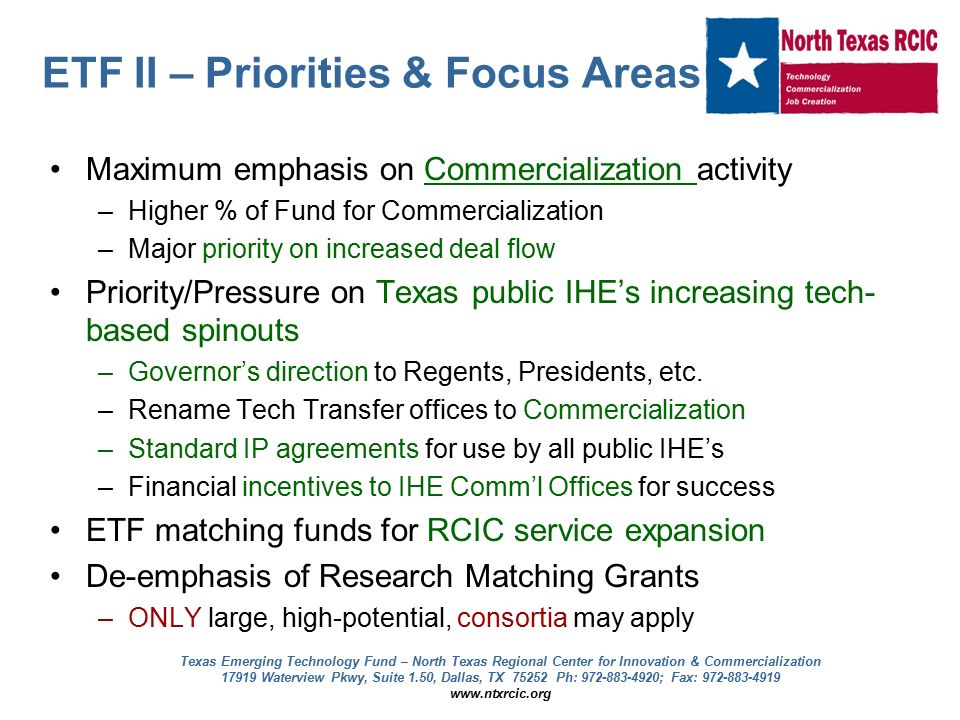 ETF II – Priorities & Focus Areas

North Texas RCIC
Technology
Commercialization
Job Creation

• Maximum emphasis on Commercialization activity
– Higher % of Fund for Commercialization
– Major priority on increased deal flow
• Priority/Pressure on Texas public IHE's increasing tech-based spinouts
– Governor's direction to Regents, Presidents, etc.
– Rename Tech Transfer offices to Commercialization
– Standard IP agreements for use by all public IHE's
– Financial incentives to IHE Comm'l Offices for success
• ETF matching funds for RCIC service expansion
• De-emphasis of Research Matching Grants
– ONLY large, high-potential, consortia may apply

Texas Emerging Technology Fund – North Texas Regional Center for Innovation & Commercialization
17919 Waterview Pkwy, Suite 1.50, Dallas, TX 75252 Ph: 972-883-4920; Fax: 972-883-4919
www.ntxrcic.org